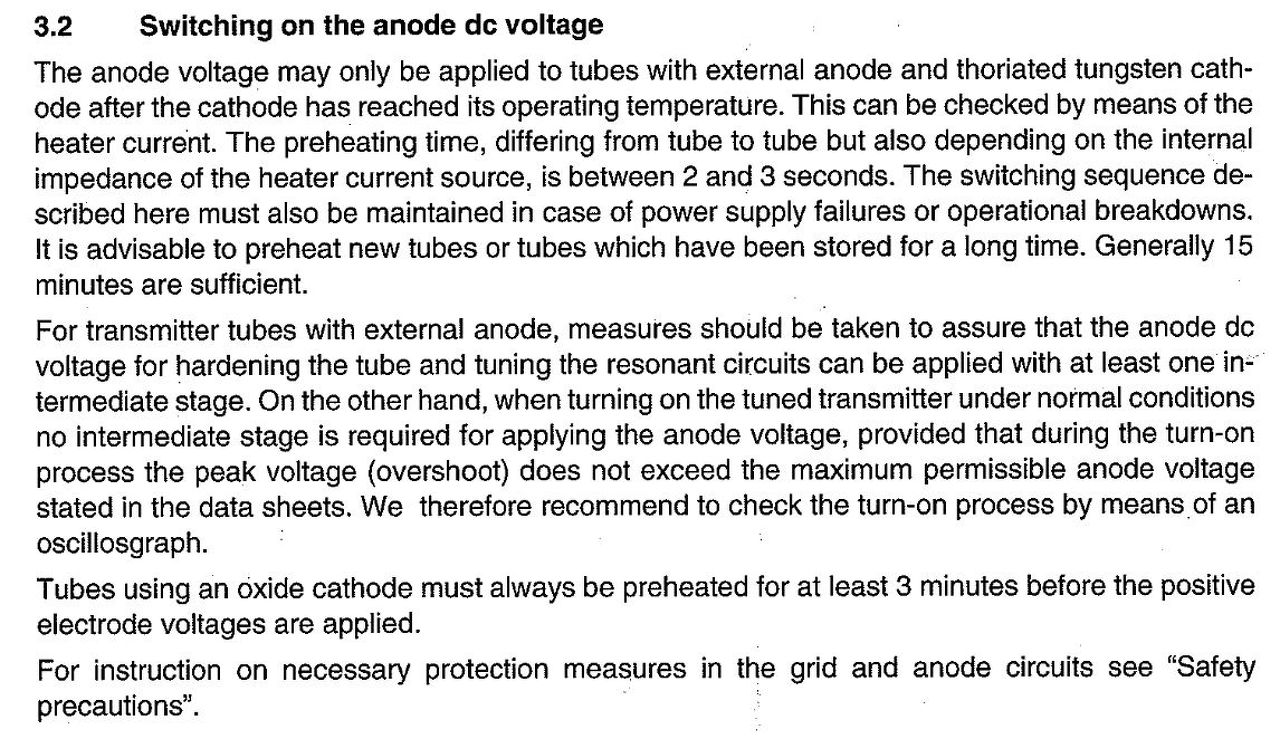 3.2 Switching on the anode dc voltage

The anode voltage may only be applied to tubes with external anode and thoriated tungsten cathode after the cathode has reached its operating temperature. This can be checked by means of the heater current. The preheating time, differing from tube to tube but also depending on the internal impedance of the heater current source, is between 2 and 3 seconds. The switching sequence described here must also be maintained in case of power supply failures or operational breakdowns. It is advisable to preheat new tubes or tubes which have been stored for a long time. Generally 15 minutes are sufficient.

For transmitter tubes with external anode, measures should be taken to assure that the anode dc voltage for hardening the tube and tuning the resonant circuits can be applied with at least one intermediate stage. On the other hand, when turning on the tuned transmitter under normal conditions no intermediate stage is required for applying the anode voltage, provided that during the turn-on process the peak voltage (overshoot) does not exceed the maximum permissible anode voltage stated in the data sheets. We therefore recommend to check the turn-on process by means of an oscillosgraph.

Tubes using an oxide cathode must always be preheated for at least 3 minutes before the positive electrode voltages are applied.

For instruction on necessary protection measures in the grid and anode circuits see "Safety precautions".